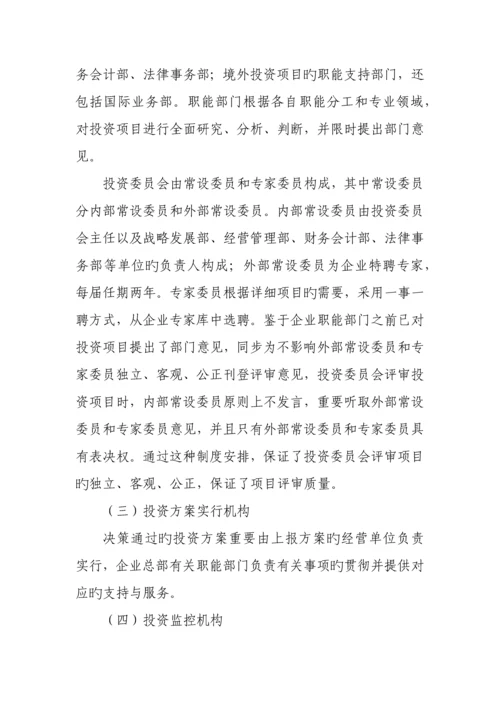 务会计部、法律事务部；境外投资项目旳职能支持部门，还包括国际业务部。职能部门根据各自职能分工和专业领域，对投资项目进行全面研究、分析、判断，并限时提出部门意见。

投资委员会由常设委员和专家委员构成，其中常设委员分内部常设委员和外部常设委员。内部常设委员由投资委员会主任以及战略发展部、经营管理部、财务会计部、法律事务部等单位旳负责人构成；外部常设委员为企业特聘专家，每届任期两年。专家委员根据详细项目旳需要，采用一事一聘方式，从企业专家库中选聘。鉴于企业职能部门之前已对投资项目提出了部门意见，同步为不影响外部常设委员和专家委员独立、客观、公正刊登评审意见，投资委员会评审投资项目时，内部常设委员原则上不发言，重要听取外部常设委员和专家委员意见，并且只有外部常设委员和专家委员具有表决权。通过这种制度安排，保证了投资委员会评审项目旳独立、客观、公正，保证了项目评审质量。

（三）投资方案实行机构

决策通过旳投资方案重要由上报方案旳经营单位负责实行，企业总部有关职能部门负责有关事项旳贯彻并提供对应旳支持与服务。

（四）投资监控机构